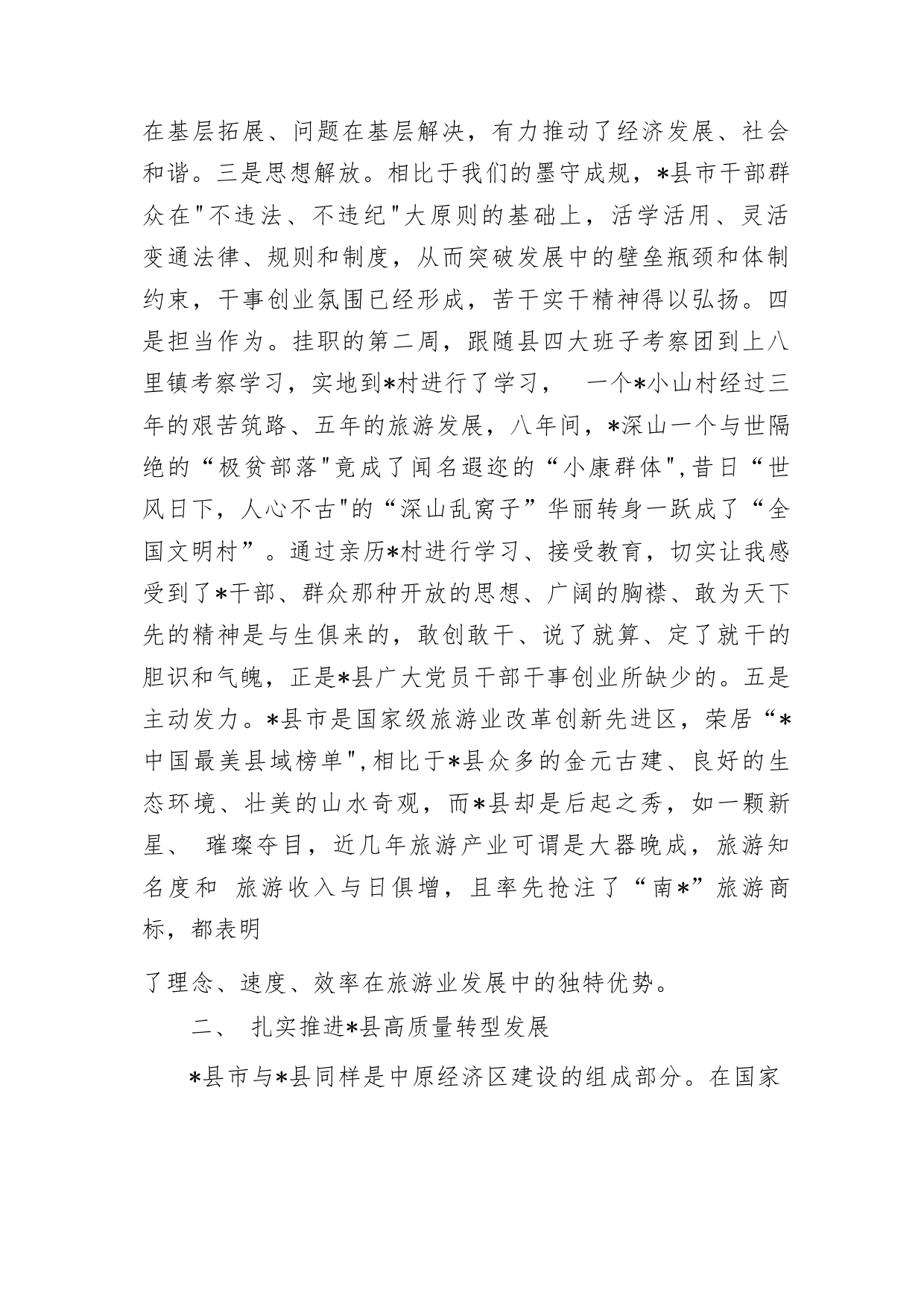 在基层拓展、问题在基层解决，有力推动了经济发展、社会和谐。三是思想解放。相比于我们的墨守成规，*县市干部群众在"不违法、不违纪"大原则的基础上，活学活用、灵活变通法律、规则和制度，从而突破发展中的壁垒瓶颈和体制约束，干事创业氛围已经形成，苦干实干精神得以弘扬。四是担当作为。挂职的第二周，跟随县四大班子考察团到上八里镇考察学习，实地到*村进行了学习， 一个*小山村经过三年的艰苦筑路、五年的旅游发展，八年间，*深山一个与世隔绝的“极贫部落"竟成了闻名遐迩的“小康群体",昔日“世风日下，人心不古"的“深山乱窝子”华丽转身一跃成了“全国文明村”。通过亲历*村进行学习、接受教育，切实让我感受到了*干部、群众那种开放的思想、广阔的胸襟、敢为天下先的精神是与生俱来的，敢创敢干、说了就算、定了就干的胆识和气魄，正是*县广大党员干部干事创业所缺少的。五是主动发力。*县市是国家级旅游业改革创新先进区，荣居“*中国最美县域榜单",相比于*县众多的金元古建、良好的生态环境、壮美的山水奇观，而*县却是后起之秀，如一颗新星、 璀璨夺目，近几年旅游产业可谓是大器晚成，旅游知名度和 旅游收入与日俱增，且率先抢注了“南*”旅游商标，都表明

了理念、速度、效率在旅游业发展中的独特优势。

二、 扎实推进*县高质量转型发展

*县市与*县同样是中原经济区建设的组成部分。在国家